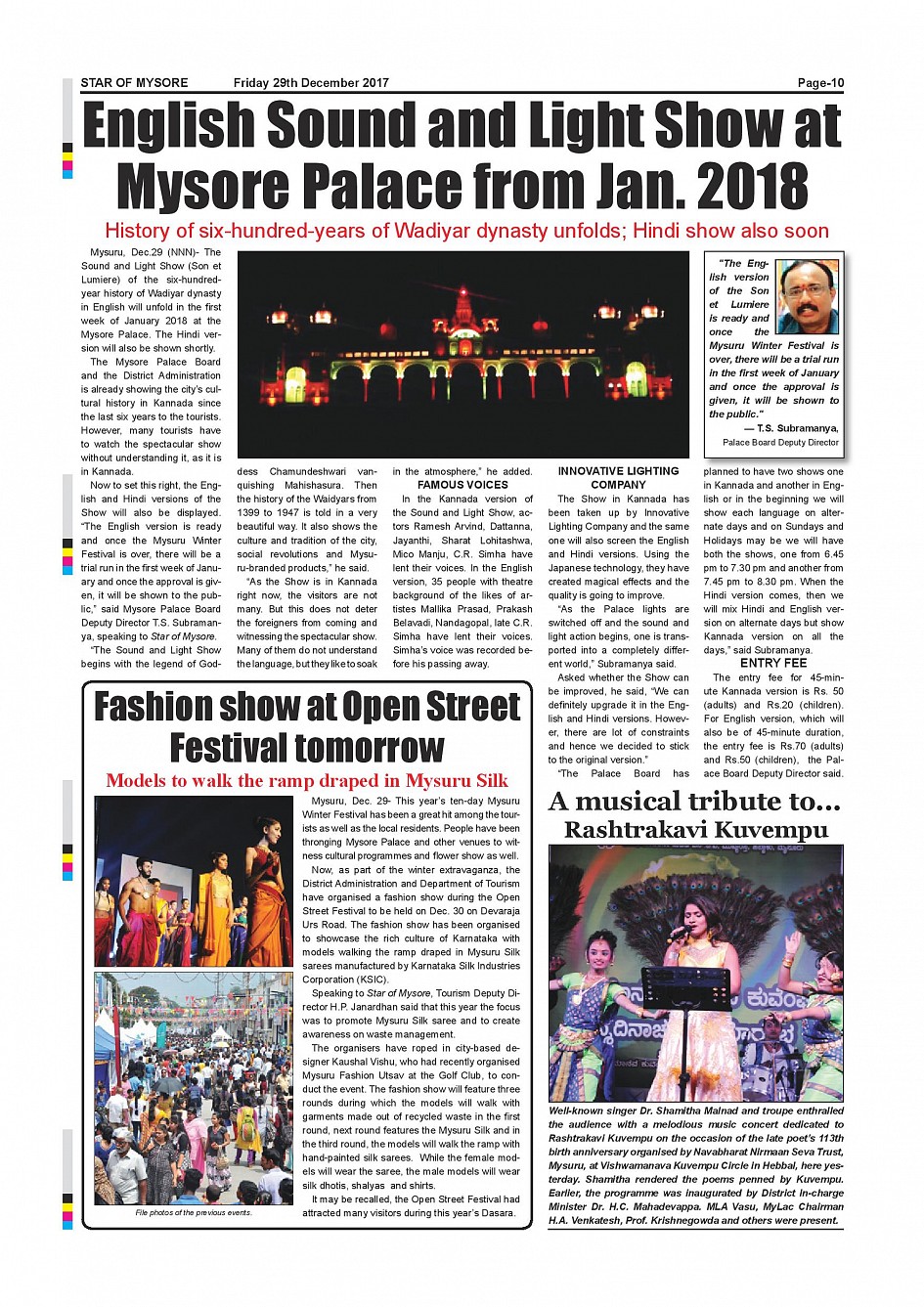 STAR OF MYSORE Friday 29th December 2017 Page-10

English Sound and Light Show at Mysore Palace from Jan. 2018

History of six-hundred-years of Wadiyar dynasty unfolds; Hindi show also soon

Mysuru, Dec.29 (NNN)- The Sound and Light Show (Son et Lumiere) of the six-hundred-year history of Wadiyar dynasty in English will unfold in the first week of January 2018 at the Mysore Palace. The Hindi version will also be shown shortly.

The Mysore Palace Board and the District Administration is already showing the city's cultural history in Kannada since the last six years to the tourists. However, many tourists have to watch the spectacular show without understanding it, as it is in Kannada.

Now to set this right, the English and Hindi versions of the Show will also be displayed. "The English version is ready and once the Mysuru Winter Festival is over, there will be a trial run in the first week of January and once the approval is given, it will be shown to the public," said Mysore Palace Board Deputy Director T.S. Subramanya, speaking to Star of Mysore.

"The Sound and Light Show begins with the legend of Goddess Chamundeshwari vanquishing Mahishasura. Then the history of the Waidyars from 1399 to 1947 is told in a very beautiful way. It also shows the culture and tradition of the city, social revolutions and Mysuru-branded products," he said.

"As the Show is in Kannada right now, the visitors are not many. But this does not deter the foreigners from coming and witnessing the spectacular show. Many of them do not understand the language, but they like to soak in the atmosphere," he added.

FAMOUS VOICES

In the Kannada version of the Sound and Light Show, actors Ramesh Arvind, Dattanna, Jayanthi, Sharat Lohitashwa, Mico Manju, C.R. Simha have lent their voices. In the English version, 35 people with theatre background of the likes of artistes Mallika Prasad, Prakash Belavadi, Nandagopal, late C.R. Simha have lent their voices. Simha's voice was recorded before his passing away.

INNOVATIVE LIGHTING COMPANY

The Show in Kannada has been taken up by Innovative Lighting Company and the same one will also screen the English and Hindi versions. Using the Japanese technology, they have created magical effects and the quality is going to improve.

"As the Palace lights are switched off and the sound and light action begins, one is transported into a completely different world," Subramanya said.

Asked whether the Show can be improved, he said, "We can definitely upgrade it in the English and Hindi versions. However, there are lot of constraints and hence we decided to stick to the original version."

"The Palace Board has planned to have two shows one in Kannada and another in English or in the beginning we will show each language on alternate days and on Sundays and Holidays may be we will have both the shows, one from 6.45 pm to 7.30 pm and another from 7.45 pm to 8.30 pm. When the Hindi version comes, then we will mix Hindi and English version on alternate days but show Kannada version on all the days," said Subramanya.

ENTRY FEE

The entry fee for 45-minute Kannada version is Rs. 50 (adults) and Rs.20 (children). For English version, which will also be of 45-minute duration, the entry fee is Rs.70 (adults) and Rs.50 (children), the Palace Board Deputy Director said.

"The English version of the Son et Lumiere is ready and once the Mysuru Winter Festival is over, there will be a trial run in the first week of January and once the approval is given, it will be shown to the public."

— T.S. Subramanya, Palace Board Deputy Director

Fashion show at Open Street Festival tomorrow

Models to walk the ramp draped in Mysuru Silk

Mysuru, Dec. 29- This year's ten-day Mysuru Winter Festival has been a great hit among the tourists as well as the local residents. People have been thronging Mysore Palace and other venues to witness cultural programmes and flower show as well.

Now, as part of the winter extravaganza, the District Administration and Department of Tourism have organised a fashion show during the Open Street Festival to be held on Dec. 30 on Devaraja Urs Road. The fashion show has been organised to showcase the rich culture of Karnataka with models walking the ramp draped in Mysuru Silk sarees manufactured by Karnataka Silk Industries Corporation (KSIC).

Speaking to Star of Mysore, Tourism Deputy Director H.P. Janardhan said that this year the focus was to promote Mysuru Silk saree and to create awareness on waste management.

The organisers have roped in city-based designer Kaushal Vishu, who had recently organised Mysuru Fashion Utsav at the Golf Club, to conduct the event. The fashion show will feature three rounds during which the models will walk with garments made out of recycled waste in the first round, next round features the Mysuru Silk and in the third round, the models will walk the ramp with hand-painted silk sarees. While the female models will wear the saree, the male models will wear silk dhotis, shalyas and shirts.

It may be recalled, the Open Street Festival had attracted many visitors during this year's Dasara.

File photos of the previous events.

A musical tribute to... Rashtrakavi Kuvempu

Well-known singer Dr. Shamitha Malnad and troupe enthralled the audience with a melodious music concert dedicated to Rashtrakavi Kuvempu on the occasion of the late poet's 113th birth anniversary organised by Navabharat Nirmaan Seva Trust, Mysuru, at Vishwamanava Kuvempu Circle in Hebbal, here yesterday. Shamitha rendered the poems penned by Kuvempu. Earlier, the programme was inaugurated by District In-charge Minister Dr. H.C. Mahadevappa. MLA Vasu, MyLac Chairman H.A. Venkatesh, Prof. Krishnegowda and others were present.